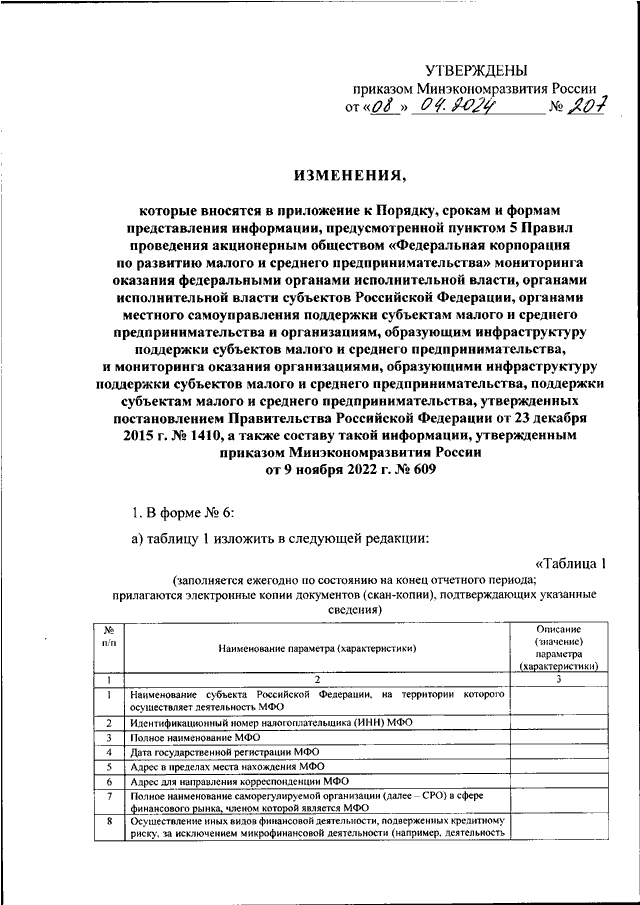 УТВЕРЖДЕНЫ
приказом Минэкономразвития России
от «08» 04.2024 № 207

ИЗМЕНЕНИЯ,

которые вносятся в приложение к Порядку, срокам и формам представления информации, предусмотренной пунктом 5 Правил проведения акционерным обществом «Федеральная корпорация по развитию малого и среднего предпринимательства» мониторинга оказания федеральными органами исполнительной власти, органами исполнительной власти субъектов Российской Федерации, органами местного самоуправления поддержки субъектам малого и среднего предпринимательства и организациям, образующим инфраструктуру поддержки субъектов малого и среднего предпринимательства, и мониторинга оказания организациями, образующими инфраструктуру поддержки субъектов малого и среднего предпринимательства, поддержки субъектам малого и среднего предпринимательства, утвержденных постановлением Правительства Российской Федерации от 23 декабря 2015 г. № 1410, а также составу такой информации, утвержденным приказом Минэкономразвития России от 9 ноября 2022 г. № 609

1. В форме № 6:

а) таблицу 1 изложить в следующей редакции:

«Таблица 1

(заполняется ежегодно по состоянию на конец отчетного периода; прилагаются электронные копии документов (скан-копии), подтверждающих указанные сведения)

| № п/п | Наименование параметра (характеристики) | Описание (значение) параметра (характеристики) |
|---|---|---|
| 1 | 2 | 3 |
| 1 | Наименование субъекта Российской Федерации, на территории которого осуществляет деятельность МФО | |
| 2 | Идентификационный номер налогоплательщика (ИНН) МФО | |
| 3 | Полное наименование МФО | |
| 4 | Дата государственной регистрации МФО | |
| 5 | Адрес в пределах места нахождения МФО | |
| 6 | Адрес для направления корреспонденции МФО | |
| 7 | Полное наименование саморегулируемой организации (далее – СРО) в сфере финансового рынка, членом которой является МФО | |
| 8 | Осуществление иных видов финансовой деятельности, подверженных кредитному риску, за исключением микрофинансовой деятельности (например, деятельность | |